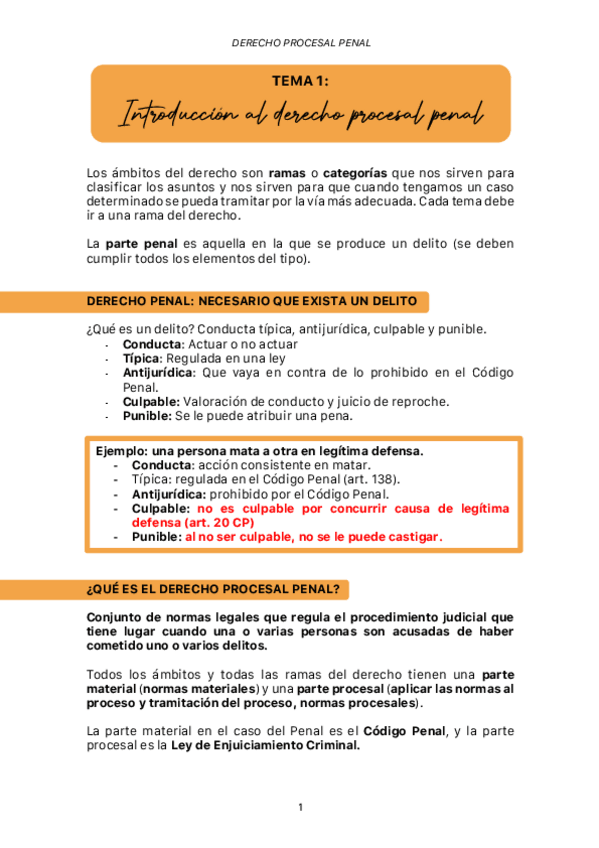 DERECHO PROCESAL PENAL

TEMA 1:

Introducción al derecho procesal penal

Los ámbitos del derecho son ramas o categorías que nos sirven para clasificar los asuntos y nos sirven para que cuando tengamos un caso determinado se pueda tramitar por la vía más adecuada. Cada tema debe ir a una rama del derecho.

La parte penal es aquella en la que se produce un delito (se deben cumplir todos los elementos del tipo).

DERECHO PENAL: NECESARIO QUE EXISTA UN DELITO

¿Qué es un delito? Conducta típica, antijurídica, culpable y punible.
- Conducta: Actuar o no actuar
- Típica: Regulada en una ley
- Antijurídica: Que vaya en contra de lo prohibido en el Código Penal.
- Culpable: Valoración de conducto y juicio de reproche.
- Punible: Se le puede atribuir una pena.

Ejemplo: una persona mata a otra en legítima defensa.
- Conducta: acción consistente en matar.
- Típica: regulada en el Código Penal (art. 138).
- Antijurídica: prohibido por el Código Penal.
- Culpable: no es culpable por concurrir causa de legítima defensa (art. 20 CP)
- Punible: al no ser culpable, no se le puede castigar.

¿QUÉ ES EL DERECHO PROCESAL PENAL?

Conjunto de normas legales que regula el procedimiento judicial que tiene lugar cuando una o varias personas son acusadas de haber cometido uno o varios delitos.

Todos los ámbitos y todas las ramas del derecho tienen una parte material (normas materiales) y una parte procesal (aplicar las normas al proceso y tramitación del proceso, normas procesales).

La parte material en el caso del Penal es el Código Penal, y la parte procesal es la Ley de Enjuiciamiento Criminal.

1